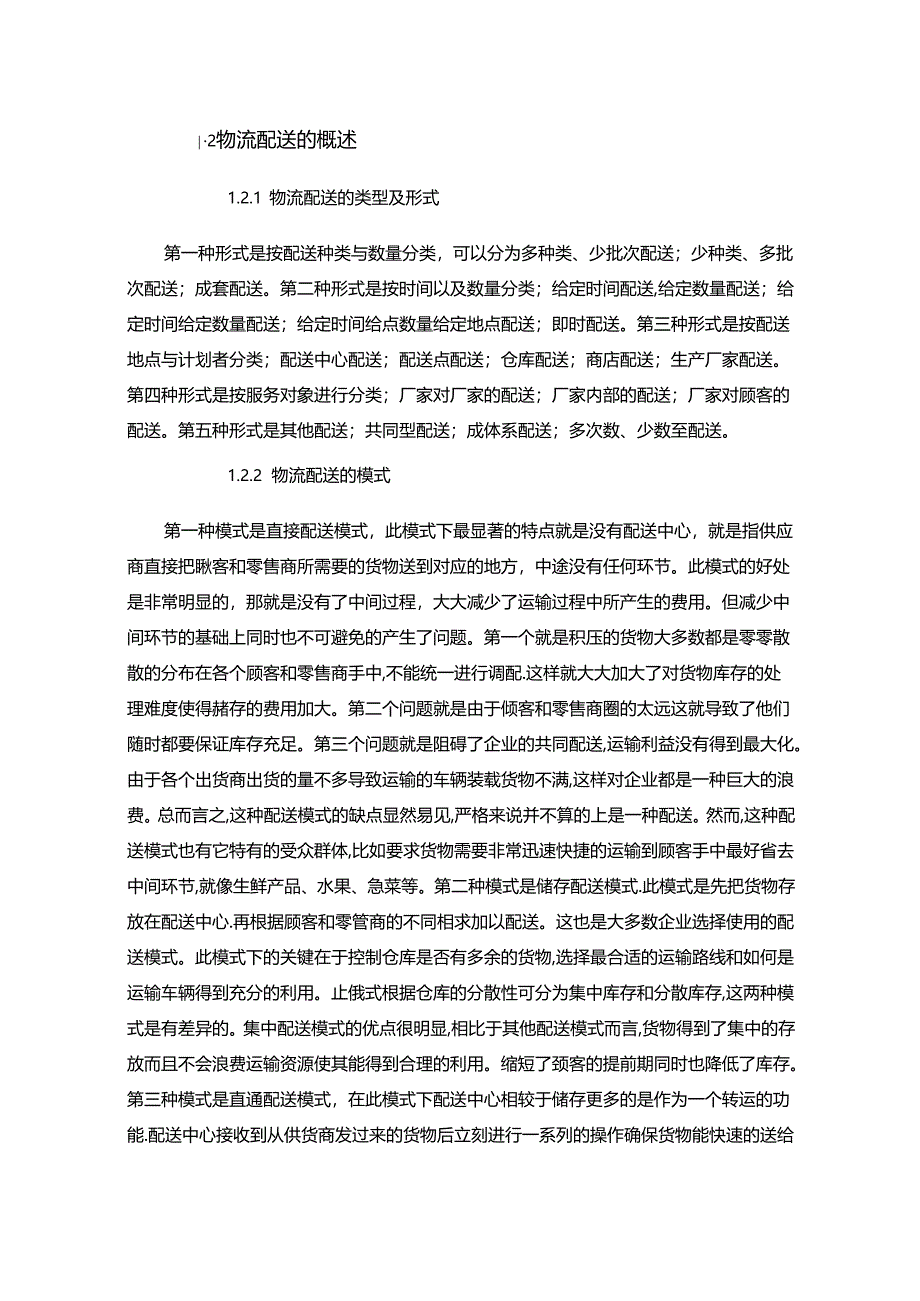 |·2物流配送的概述

1.2.1 物流配送的类型及形式

第一种形式是按配送种类与数量分类，可以分为多种类、少批次配送；少种类、多批次配送；成套配送。第二种形式是按时间以及数量分类；给定时间配送,给定数量配送；给定时间给定数量配送；给定时间给点数量给定地点配送；即时配送。第三种形式是按配送地点与计划者分类；配送中心配送；配送点配送；仓库配送；商店配送；生产厂家配送。第四种形式是按服务对象进行分类；厂家对厂家的配送；厂家内部的配送；厂家对顾客的配送。第五种形式是其他配送；共同型配送；成体系配送；多次数、少数至配送。

1.2.2 物流配送的模式

第一种模式是直接配送模式，此模式下最显著的特点就是没有配送中心，就是指供应商直接把瞅客和零售商所需要的货物送到对应的地方，中途没有任何环节。此模式的好处是非常明显的，那就是没有了中间过程，大大减少了运输过程中所产生的费用。但减少中间环节的基础上同时也不可避免的产生了问题。第一个就是积压的货物大多数都是零零散散的分布在各个顾客和零售商手中,不能统一进行调配.这样就大大加大了对货物库存的处理难度使得赭存的费用加大。第二个问题就是由于倾客和零售商圈的太远这就导致了他们随时都要保证库存充足。第三个问题就是阻碍了企业的共同配送,运输利益没有得到最大化。由于各个出货商出货的量不多导致运输的车辆装载货物不满,这样对企业都是一种巨大的浪费。总而言之,这种配送模式的缺点显然易见,严格来说并不算的上是一种配送。然而,这种配送模式也有它特有的受众群体,比如要求货物需要非常迅速快捷的运输到顾客手中最好省去中间环节,就像生鲜产品、水果、急菜等。第二种模式是储存配送模式.此模式是先把货物存放在配送中心.再根据顾客和零管商的不同相求加以配送。这也是大多数企业选择使用的配送模式。此模式下的关键在于控制仓库是否有多余的货物,选择最合适的运输路线和如何是运输车辆得到充分的利用。止俄式根据仓库的分散性可分为集中库存和分散库存,这两种模式是有差异的。集中配送模式的优点很明显,相比于其他配送模式而言,货物得到了集中的存放而且不会浪费运输资源使其能得到合理的利用。缩短了颈客的提前期同时也降低了库存。第三种模式是直通配送模式，在此模式下配送中心相较于储存更多的是作为一个转运的功能.配送中心接收到从供货商发过来的货物后立刻进行一系列的操作确保货物能快速的送给